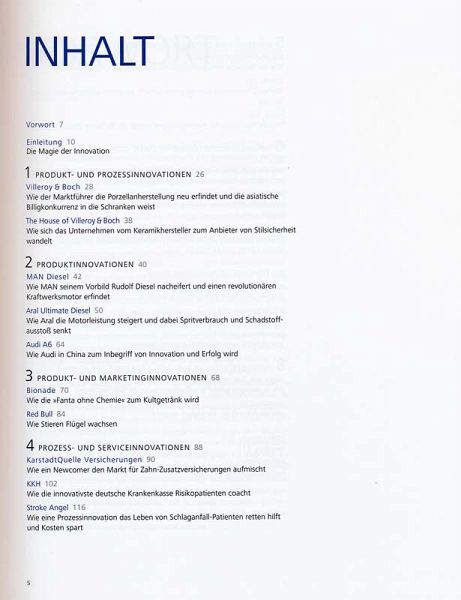 INHALT

Vorwort 7

Einleitung 10
Die Magie der Innovation

1 PRODUKT- UND PROZESSINNOVATIONEN 26

Villeroy & Boch 28
Wie der Marktführer die Porzellanherstellung neu erfindet und die asiatische Billigkonkurrenz in die Schranken weist

The House of Villeroy & Boch 38
Wie sich das Unternehmen vom Keramikhersteller zum Anbieter von Stilsicherheit wandelt

2 PRODUKTINNOVATIONEN 40

MAN Diesel 42
Wie MAN seinem Vorbild Rudolf Diesel nacheifert und einen revolutionären Kraftwerksmotor erfindet

Aral Ultimate Diesel 50
Wie Aral die Motorleistung steigert und dabei Spritverbrauch und Schadstoffausstoß senkt

Audi A6 64
Wie Audi in China zum Inbegriff von Innovation und Erfolg wird

3 PRODUKT- UND MARKETINGINNOVATIONEN 68

Bionade 70
Wie die »Fanta ohne Chemie« zum Kultgetränk wird

Red Bull 84
Wie Stieren Flügel wachsen

4 PROZESS- UND SERVICEINNOVATIONEN 88

KarstadtQuelle Versicherungen 90
Wie ein Newcomer den Markt für Zahn-Zusatzversicherungen aufmischt

KKH 102
Wie die innovativste deutsche Krankenkasse Risikopatienten coacht

Stroke Angel 116
Wie eine Prozessinnovation das Leben von Schlaganfall-Patienten retten hilft und Kosten spart

5